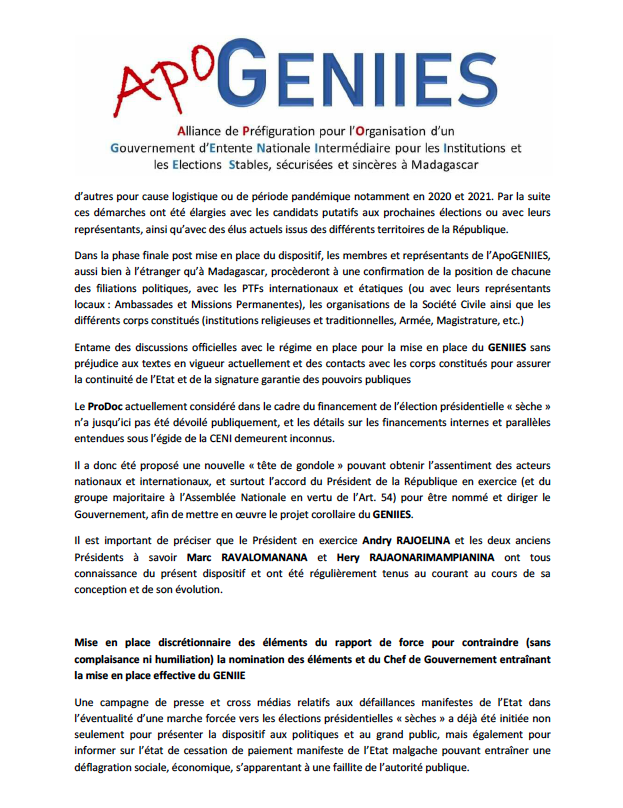 ApoGENIIES

Alliance de Préfiguration pour l'Organisation d'un Gouvernement d'Entente Nationale Intermédiaire pour les Institutions et les Elections Stables, sécurisées et sincères à Madagascar

d'autres pour cause logistique ou de période pandémique notamment en 2020 et 2021. Par la suite ces démarches ont été élargies avec les candidats putatifs aux prochaines élections ou avec leurs représentants, ainsi qu'avec des élus actuels issus des différents territoires de la République.

Dans la phase finale post mise en place du dispositif, les membres et représentants de l'ApoGENIIES, aussi bien à l'étranger qu'à Madagascar, procèderont à une confirmation de la position de chacune des filiations politiques, avec les PTFs internationaux et étatiques (ou avec leurs représentants locaux : Ambassades et Missions Permanentes), les organisations de la Société Civile ainsi que les différents corps constitués (institutions religieuses et traditionnelles, Armée, Magistrature, etc.)

Entame des discussions officielles avec le régime en place pour la mise en place du GENIIES sans préjudice aux textes en vigueur actuellement et des contacts avec les corps constitués pour assurer la continuité de l'Etat et de la signature garantie des pouvoirs publiques

Le ProDoc actuellement considéré dans le cadre du financement de l'élection présidentielle « sèche » n'a jusqu'ici pas été dévoilé publiquement, et les détails sur les financements internes et parallèles entendues sous l'égide de la CENI demeurent inconnus.

Il a donc été proposé une nouvelle « tête de gondole » pouvant obtenir l'assentiment des acteurs nationaux et internationaux, et surtout l'accord du Président de la République en exercice (et du groupe majoritaire à l'Assemblée Nationale en vertu de l'Art. 54) pour être nommé et diriger le Gouvernement, afin de mettre en œuvre le projet corollaire du GENIIES.

Il est important de préciser que le Président en exercice Andry RAJOELINA et les deux anciens Présidents à savoir Marc RAVALOMANANA et Hery RAJAONARIMAMPIANINA ont tous connaissance du présent dispositif et ont été régulièrement tenus au courant au cours de sa conception et de son évolution.

Mise en place discrétionnaire des éléments du rapport de force pour contraindre (sans complaisance ni humiliation) la nomination des éléments et du Chef de Gouvernement entraînant la mise en place effective du GENIIE

Une campagne de presse et cross médias relatifs aux défaillances manifestes de l'Etat dans l'éventualité d'une marche forcée vers les élections présidentielles « sèches » a déjà été initiée non seulement pour présenter le dispositif aux politiques et au grand public, mais également pour informer sur l'état de cessation de paiement manifeste de l'Etat malgache pouvant entraîner une déflagration sociale, économique, s'apparentant à une faillite de l'autorité publique.